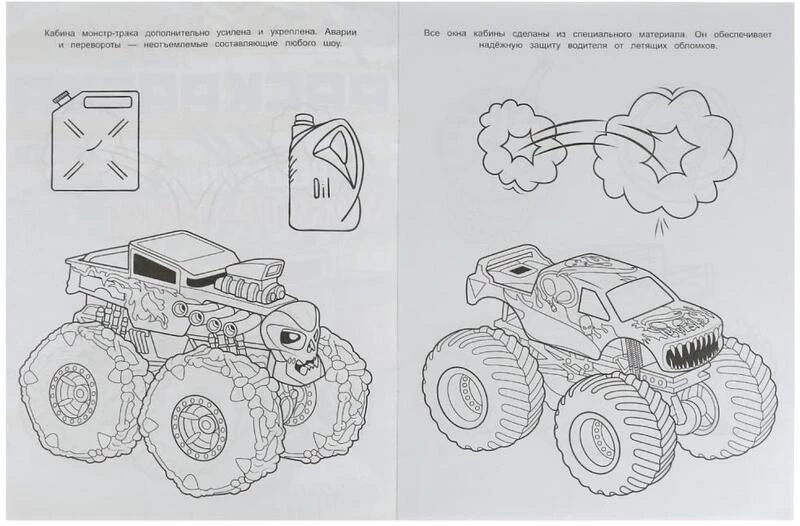 Кабина монстр-трака дополнительно усилена и укреплена. Аварии и перевороты — неотъемлемые составляющие любого шоу.

Oil

Все окна кабины сделаны из специального материала. Он обеспечивает надёжную защиту водителя от летящих обломков.